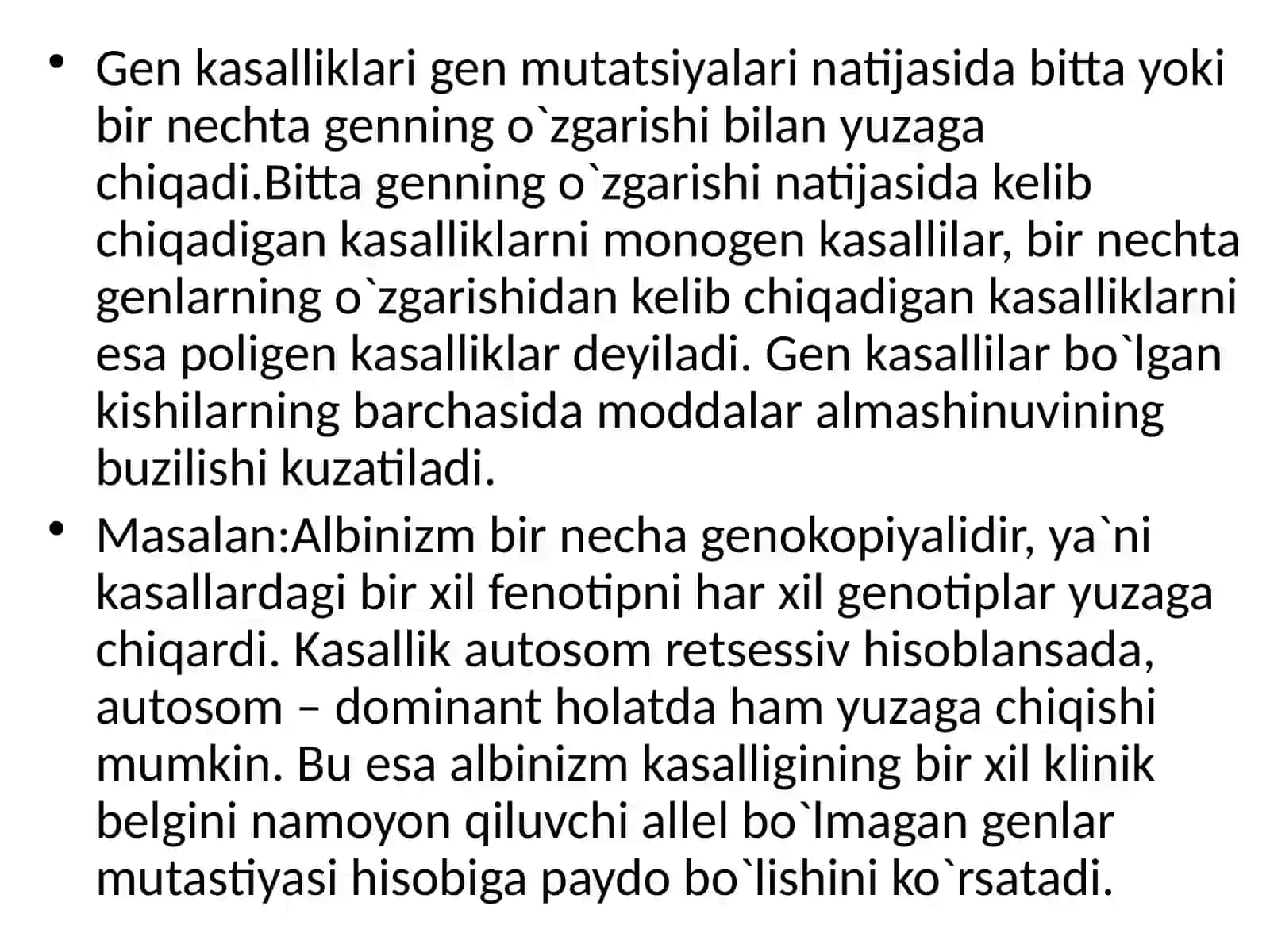 • Gen kasalliklari gen mutatsiyalari natijasida bitta yoki bir nechta genning o`zgarishi bilan yuzaga chiqadi.Bitta genning o`zgarishi natijasida kelib chiqadigan kasalliklarni monogen kasallilar, bir nechta genlarning o`zgarishidan kelib chiqadigan kasalliklarni esa poligen kasalliklar deyiladi. Gen kasallilar bo`lgan kishilarning barchasida moddalar almashinuvining buzilishi kuzatiladi.

• Masalan:Albinizm bir necha genokopiyalidir, ya`ni kasallardagi bir xil fenotipni har xil genotiplar yuzaga chiqardi. Kasallik autosom retsessiv hisoblansada, autosom – dominant holatda ham yuzaga chiqishi mumkin. Bu esa albinizm kasalligining bir xil klinik belgini namoyon qiluvchi allel bo`lmagan genlar mutastiyasi hisobiga paydo bo`lishini ko`rsatadi.